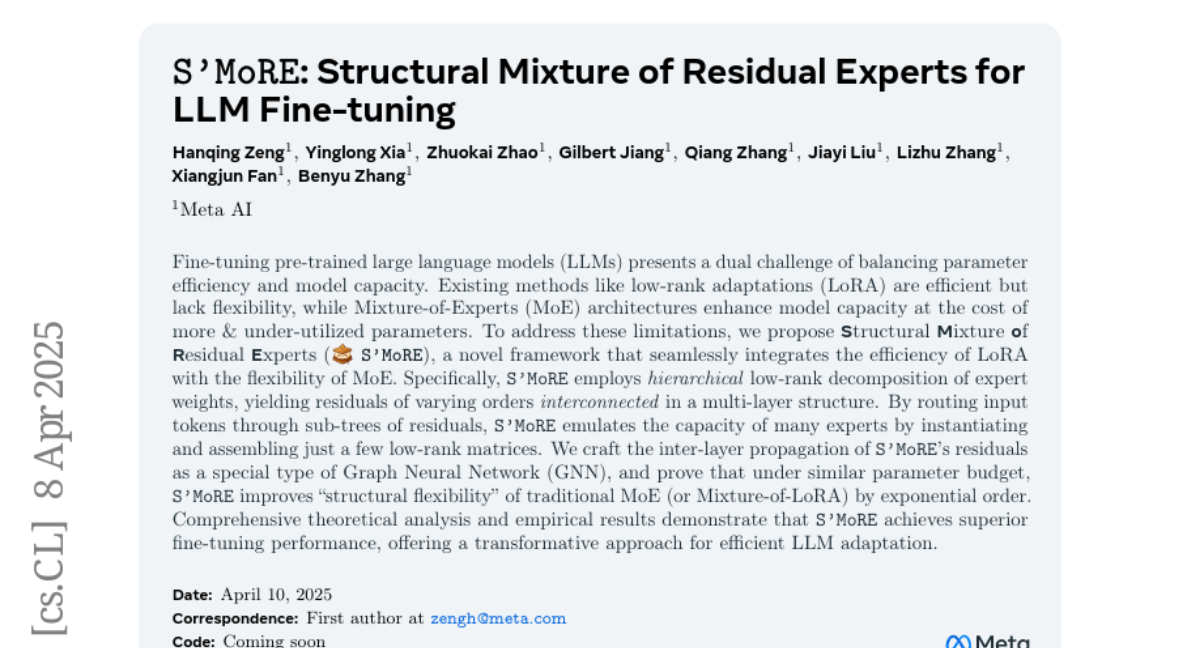 [cs.CL] 8 Apr 2025

S'MoRE: Structural Mixture of Residual Experts for LLM Fine-tuning

Hanqing Zeng$^1$, Yinglong Xia$^1$, Zhuokai Zhao$^1$, Gilbert Jiang$^1$, Qiang Zhang$^1$, Jiayi Liu$^1$, Lizhu Zhang$^1$, Xiangjun Fan$^1$, Benyu Zhang$^1$

$^1$Meta AI

Fine-tuning pre-trained large language models (LLMs) presents a dual challenge of balancing parameter efficiency and model capacity. Existing methods like low-rank adaptations (LoRA) are efficient but lack flexibility, while Mixture-of-Experts (MoE) architectures enhance model capacity at the cost of more & under-utilized parameters. To address these limitations, we propose Structural Mixture of Residual Experts (S'MoRE), a novel framework that seamlessly integrates the efficiency of LoRA with the flexibility of MoE. Specifically, S'MoRE employs hierarchical low-rank decomposition of expert weights, yielding residuals of varying orders interconnected in a multi-layer structure. By routing input tokens through sub-trees of residuals, S'MoRE emulates the capacity of many experts by instantiating and assembling just a few low-rank matrices. We craft the inter-layer propagation of S'MoRE's residuals as a special type of Graph Neural Network (GNN), and prove that under similar parameter budget, S'MoRE improves "structural flexibility" of traditional MoE (or Mixture-of-LoRA) by exponential order. Comprehensive theoretical analysis and empirical results demonstrate that S'MoRE achieves superior fine-tuning performance, offering a transformative approach for efficient LLM adaptation.

Date: April 10, 2025
Correspondence: First author at zengh@meta.com
Code: Coming soon

Meta